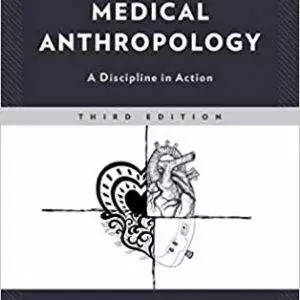 MEDICAL ANTHROPOLOGY

A Discipline in Action

THIRD EDITION